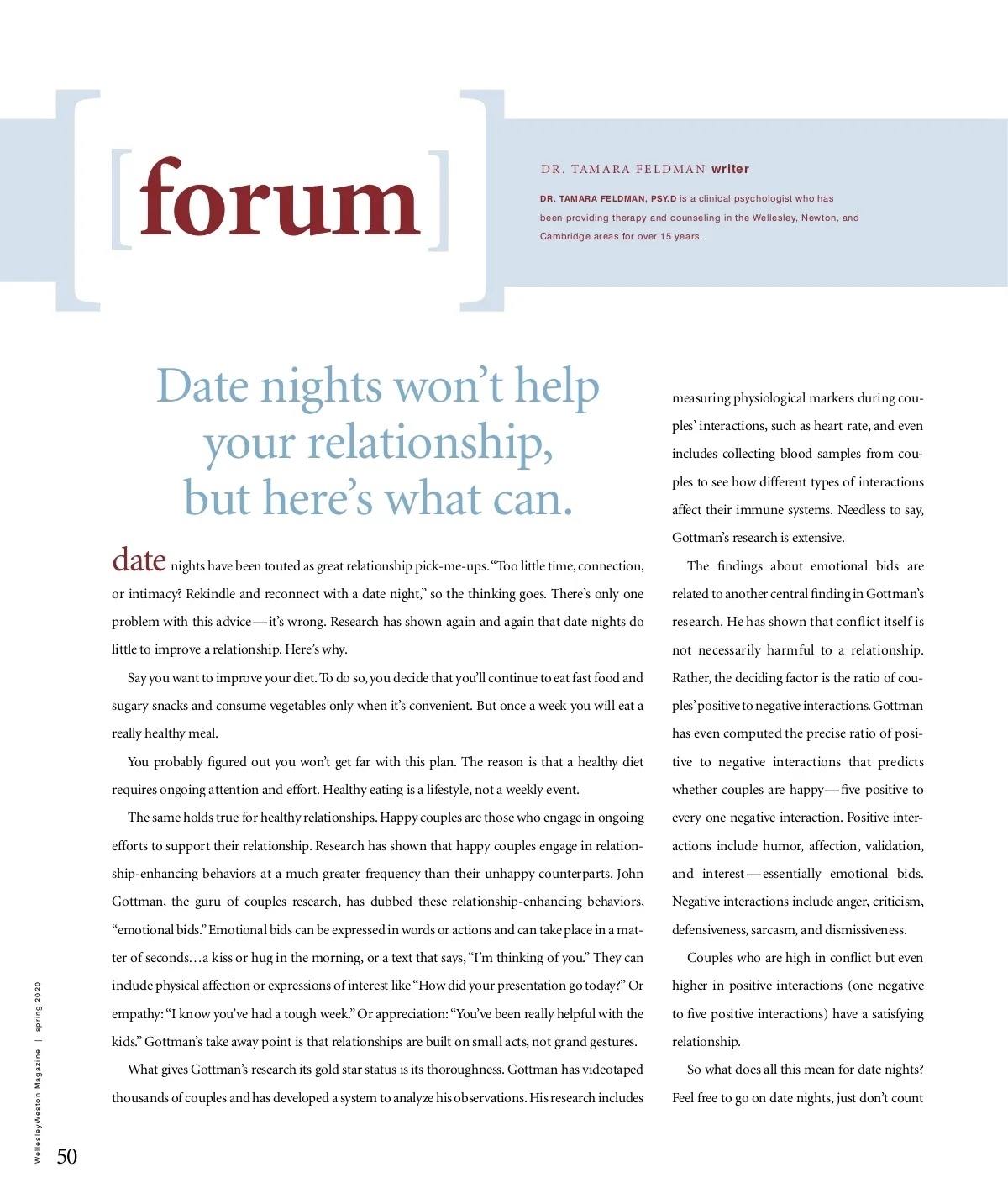 [forum]

DR. TAMARA FELDMAN writer

DR. TAMARA FELDMAN, PSY.D is a clinical psychologist who has been providing therapy and counseling in the Wellesley, Newton, and Cambridge areas for over 15 years.

Date nights won't help your relationship, but here's what can.

date nights have been touted as great relationship pick-me-ups. "Too little time, connection, or intimacy? Rekindle and reconnect with a date night," so the thinking goes. There's only one problem with this advice—it's wrong. Research has shown again and again that date nights do little to improve a relationship. Here's why.

Say you want to improve your diet. To do so, you decide that you'll continue to eat fast food and sugary snacks and consume vegetables only when it's convenient. But once a week you will eat a really healthy meal.

You probably figured out you won't get far with this plan. The reason is that a healthy diet requires ongoing attention and effort. Healthy eating is a lifestyle, not a weekly event.

The same holds true for healthy relationships. Happy couples are those who engage in ongoing efforts to support their relationship. Research has shown that happy couples engage in relationship-enhancing behaviors at a much greater frequency than their unhappy counterparts. John Gottman, the guru of couples research, has dubbed these relationship-enhancing behaviors, "emotional bids." Emotional bids can be expressed in words or actions and can take place in a matter of seconds…a kiss or hug in the morning, or a text that says, "I'm thinking of you." They can include physical affection or expressions of interest like "How did your presentation go today?" Or empathy: "I know you've had a tough week." Or appreciation: "You've been really helpful with the kids." Gottman's take away point is that relationships are built on small acts, not grand gestures.

What gives Gottman's research its gold star status is its thoroughness. Gottman has videotaped thousands of couples and has developed a system to analyze his observations. His research includes measuring physiological markers during couples' interactions, such as heart rate, and even includes collecting blood samples from couples to see how different types of interactions affect their immune systems. Needless to say, Gottman's research is extensive.

The findings about emotional bids are related to another central finding in Gottman's research. He has shown that conflict itself is not necessarily harmful to a relationship. Rather, the deciding factor is the ratio of couples' positive to negative interactions. Gottman has even computed the precise ratio of positive to negative interactions that predicts whether couples are happy—five positive to every one negative interaction. Positive interactions include humor, affection, validation, and interest—essentially emotional bids. Negative interactions include anger, criticism, defensiveness, sarcasm, and dismissiveness.

Couples who are high in conflict but even higher in positive interactions (one negative to five positive interactions) have a satisfying relationship.

So what does all this mean for date nights? Feel free to go on date nights, just don't count

WellesleyWeston Magazine | spring 2020

50